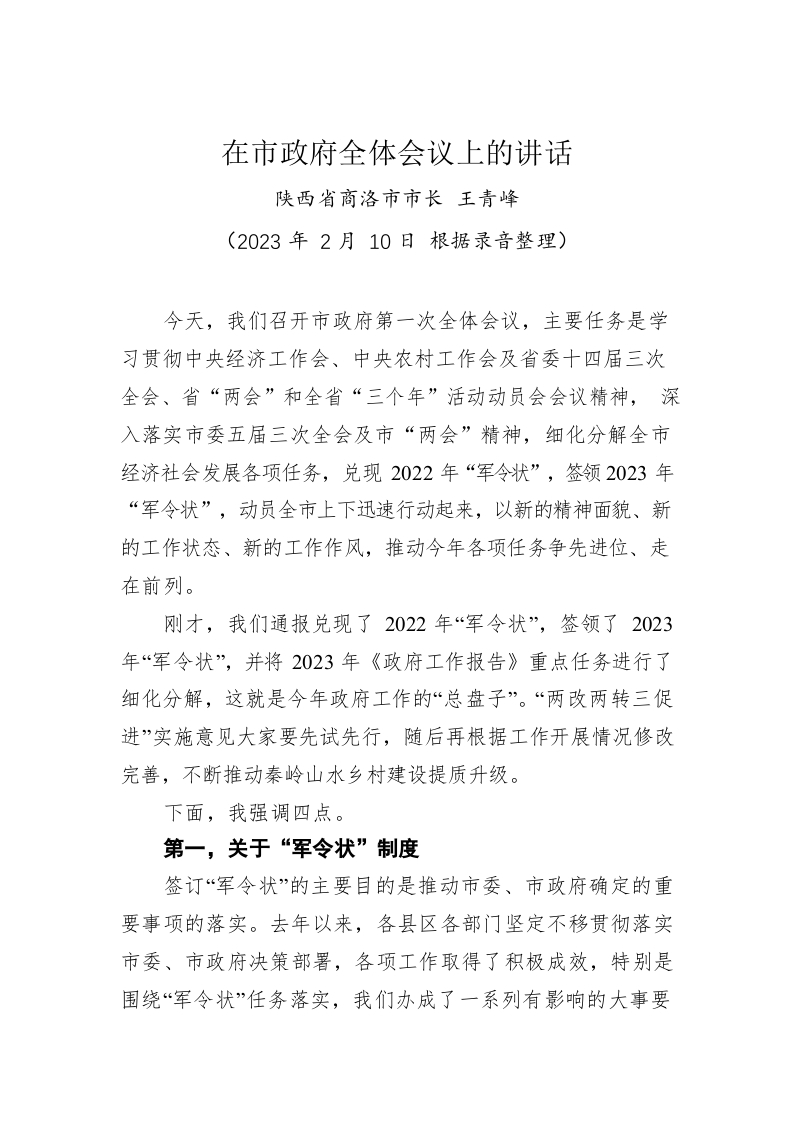 在市政府全体会议上的讲话

陕西省商洛市市长 王青峰

（2023 年 2 月 10 日 根据录音整理）

今天，我们召开市政府第一次全体会议，主要任务是学习贯彻中央经济工作会、中央农村工作会及省委十四届三次全会、省“两会”和全省“三个年”活动动员会会议精神， 深入落实市委五届三次全会及市“两会”精神，细化分解全市经济社会发展各项任务，兑现 2022 年“军令状”，签领 2023 年“军令状”，动员全市上下迅速行动起来，以新的精神面貌、新的工作状态、新的工作作风，推动今年各项任务争先进位、走在前列。

刚才，我们通报兑现了 2022 年“军令状”，签领了 2023 年“军令状”，并将 2023 年《政府工作报告》重点任务进行了细化分解，这就是今年政府工作的“总盘子”。“两改两转三促进”实施意见大家要先试先行，随后再根据工作开展情况修改完善，不断推动秦岭山水乡村建设提质升级。

下面，我强调四点。

第一，关于“军令状”制度

签订“军令状”的主要目的是推动市委、市政府确定的重要事项的落实。去年以来，各县区各部门坚定不移贯彻落实市委、市政府决策部署，各项工作取得了积极成效，特别是围绕“军令状”任务落实，我们办成了一系列有影响的大事要